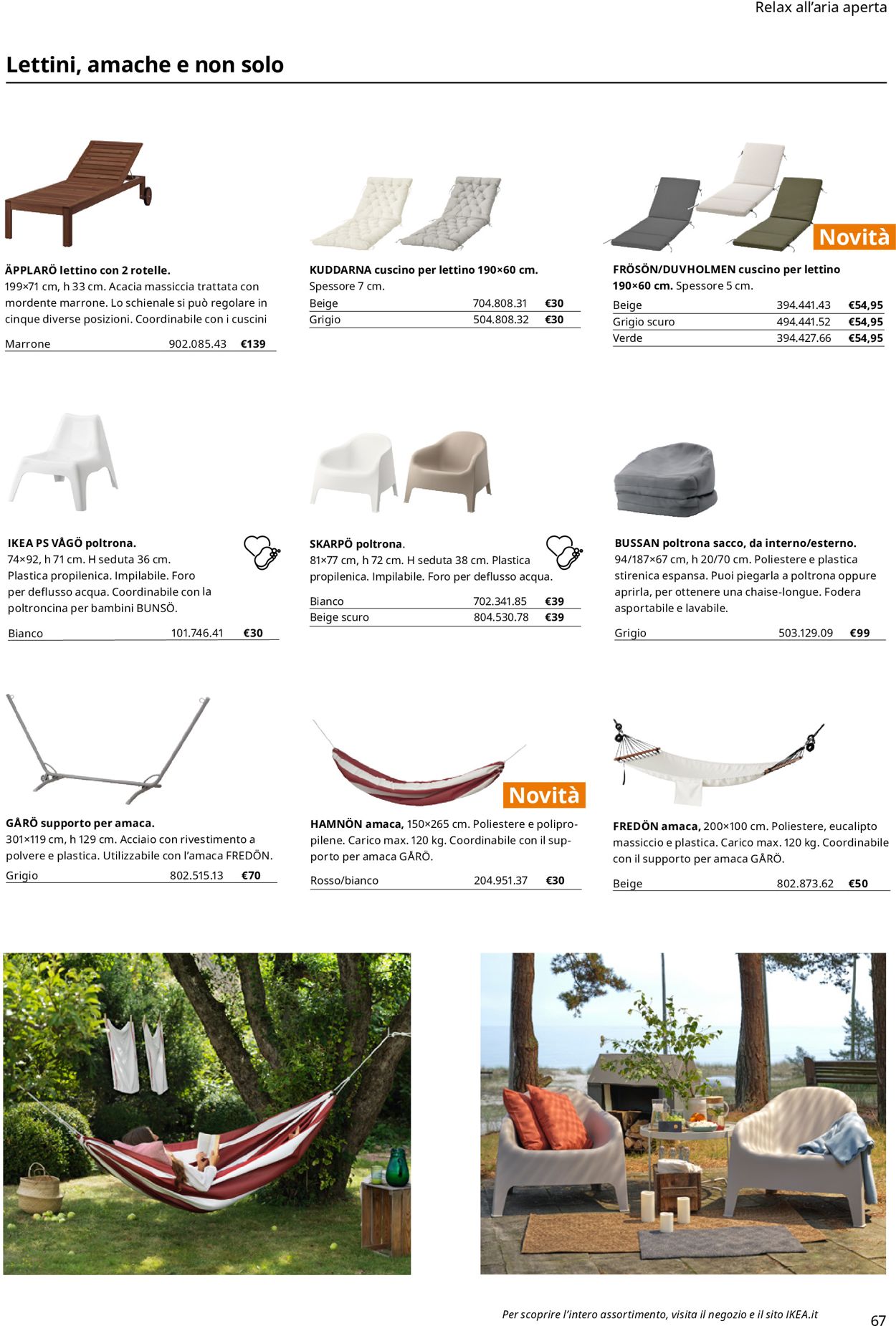 Relax all'aria aperta

Lettini, amache e non solo

ÄPPLARÖ lettino con 2 rotelle. 199×71 cm, h 33 cm. Acacia massiccia trattata con mordente marrone. Lo schienale si può regolare in cinque diverse posizioni. Coordinabile con i cuscini

| Marrone | 902.085.43 | €139 |
|---|---|---|

KUDDARNA cuscino per lettino 190×60 cm. Spessore 7 cm.

| Beige | 704.808.31 | €30 |
|---|---|---|
| Grigio | 504.808.32 | €30 |

Novità

FRÖSÖN/DUVHOLMEN cuscino per lettino 190×60 cm. Spessore 5 cm.

| Beige | 394.441.43 | €54,95 |
|---|---|---|
| Grigio scuro | 494.441.52 | €54,95 |
| Verde | 394.427.66 | €54,95 |

IKEA PS VÅGÖ poltrona. 74×92, h 71 cm. H seduta 36 cm. Plastica propilenica. Impilabile. Foro per deflusso acqua. Coordinabile con la poltroncina per bambini BUNSÖ.

| Bianco | 101.746.41 | €30 |
|---|---|---|

SKARPÖ poltrona. 81×77 cm, h 72 cm. H seduta 38 cm. Plastica propilenica. Impilabile. Foro per deflusso acqua.

| Bianco | 702.341.85 | €39 |
|---|---|---|
| Beige scuro | 804.530.78 | €39 |

BUSSAN poltrona sacco, da interno/esterno. 94/187×67 cm, h 20/70 cm. Poliestere e plastica stirenica espansa. Puoi piegarla a poltrona oppure aprirla, per ottenere una chaise-longue. Fodera asportabile e lavabile.

| Grigio | 503.129.09 | €99 |
|---|---|---|

GÅRÖ supporto per amaca. 301×119 cm, h 129 cm. Acciaio con rivestimento a polvere e plastica. Utilizzabile con l'amaca FREDÖN.

| Grigio | 802.515.13 | €70 |
|---|---|---|

Novità

HAMNÖN amaca, 150×265 cm. Poliestere e polipropilene. Carico max. 120 kg. Coordinabile con il supporto per amaca GÅRÖ.

| Rosso/bianco | 204.951.37 | €30 |
|---|---|---|

FREDÖN amaca, 200×100 cm. Poliestere, eucalipto massiccio e plastica. Carico max. 120 kg. Coordinabile con il supporto per amaca GÅRÖ.

| Beige | 802.873.62 | €50 |
|---|---|---|

Per scoprire l'intero assortimento, visita il negozio e il sito IKEA.it

67